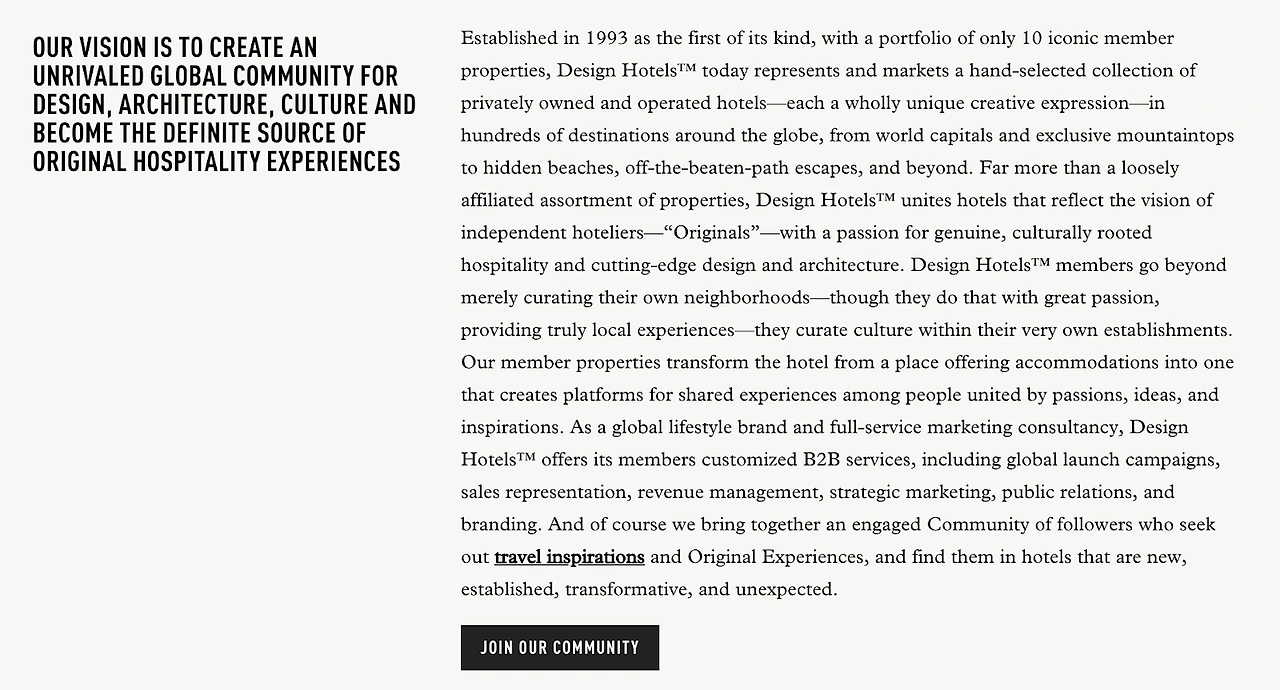 OUR VISION IS TO CREATE AN UNRIVALED GLOBAL COMMUNITY FOR DESIGN, ARCHITECTURE, CULTURE AND BECOME THE DEFINITE SOURCE OF ORIGINAL HOSPITALITY EXPERIENCES

Established in 1993 as the first of its kind, with a portfolio of only 10 iconic member properties, Design Hotels™ today represents and markets a hand-selected collection of privately owned and operated hotels—each a wholly unique creative expression—in hundreds of destinations around the globe, from world capitals and exclusive mountaintops to hidden beaches, off-the-beaten-path escapes, and beyond. Far more than a loosely affiliated assortment of properties, Design Hotels™ unites hotels that reflect the vision of independent hoteliers—“Originals”—with a passion for genuine, culturally rooted hospitality and cutting-edge design and architecture. Design Hotels™ members go beyond merely curating their own neighborhoods—though they do that with great passion, providing truly local experiences—they curate culture within their very own establishments. Our member properties transform the hotel from a place offering accommodations into one that creates platforms for shared experiences among people united by passions, ideas, and inspirations. As a global lifestyle brand and full-service marketing consultancy, Design Hotels™ offers its members customized B2B services, including global launch campaigns, sales representation, revenue management, strategic marketing, public relations, and branding. And of course we bring together an engaged Community of followers who seek out travel inspirations and Original Experiences, and find them in hotels that are new, established, transformative, and unexpected.

JOIN OUR COMMUNITY